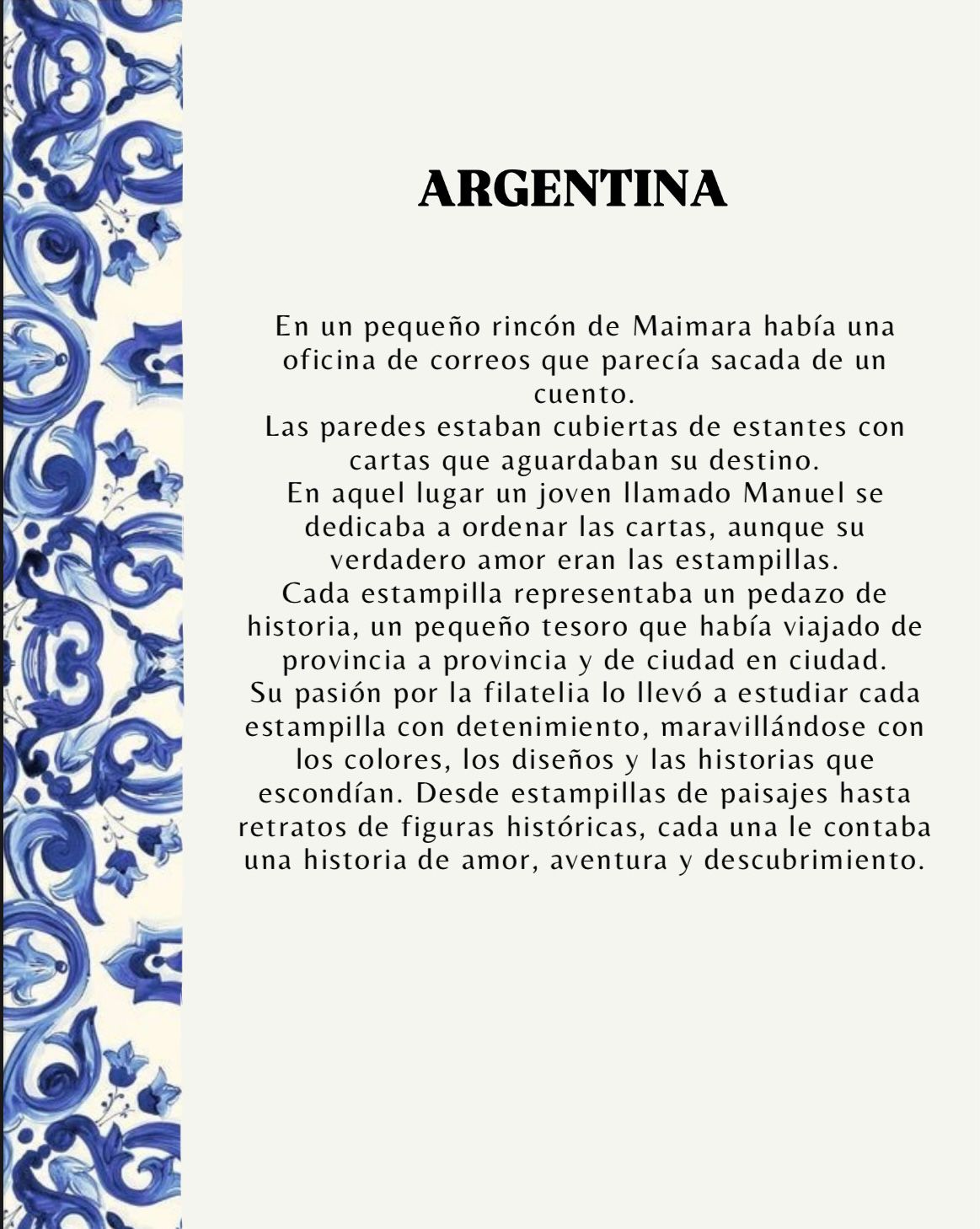 ARGENTINA

En un pequeño rincón de Maimara había una oficina de correos que parecía sacada de un cuento.
Las paredes estaban cubiertas de estantes con cartas que aguardaban su destino.
En aquel lugar un joven llamado Manuel se dedicaba a ordenar las cartas, aunque su verdadero amor eran las estampillas.
Cada estampilla representaba un pedazo de historia, un pequeño tesoro que había viajado de provincia a provincia y de ciudad en ciudad.
Su pasión por la filatelia lo llevó a estudiar cada estampilla con detenimiento, maravillándose con los colores, los diseños y las historias que escondían. Desde estampillas de paisajes hasta retratos de figuras históricas, cada una le contaba una historia de amor, aventura y descubrimiento.